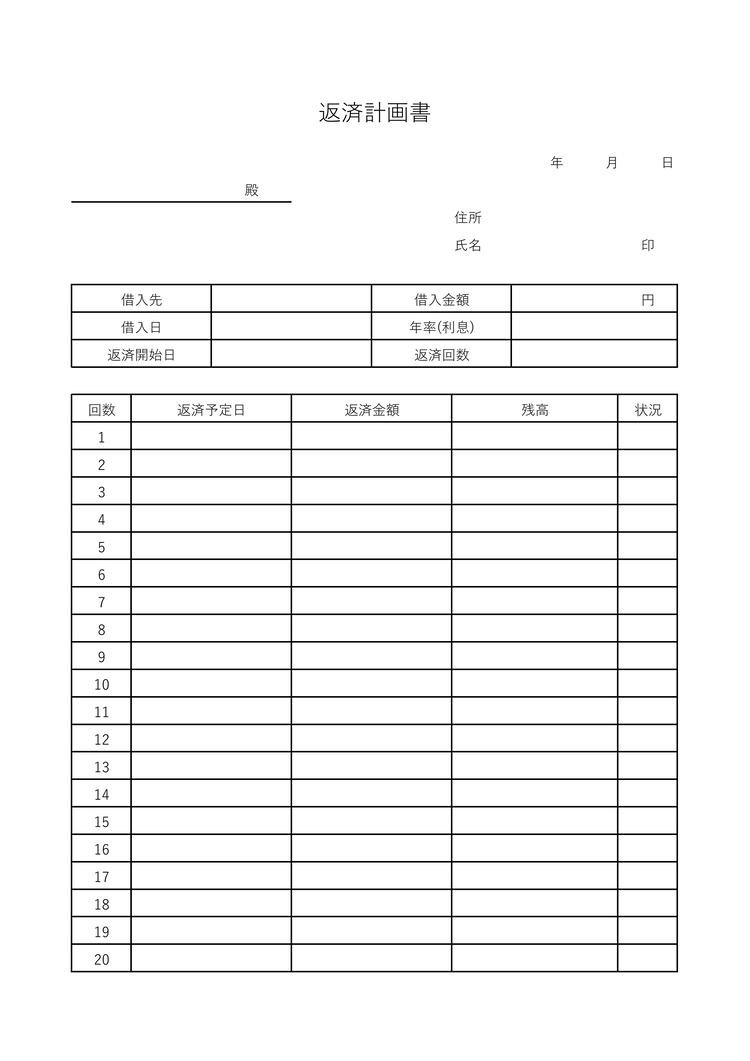 返済計画書

年　月　日

殿

住所
氏名　印

| 借入先 |  | 借入金額 | 円 |
|---|---|---|---|
| 借入日 |  | 年率(利息) |  |
| 返済開始日 |  | 返済回数 |  |

| 回数 | 返済予定日 | 返済金額 | 残高 | 状況 |
|---|---|---|---|---|
| 1 |  |  |  |  |
| 2 |  |  |  |  |
| 3 |  |  |  |  |
| 4 |  |  |  |  |
| 5 |  |  |  |  |
| 6 |  |  |  |  |
| 7 |  |  |  |  |
| 8 |  |  |  |  |
| 9 |  |  |  |  |
| 10 |  |  |  |  |
| 11 |  |  |  |  |
| 12 |  |  |  |  |
| 13 |  |  |  |  |
| 14 |  |  |  |  |
| 15 |  |  |  |  |
| 16 |  |  |  |  |
| 17 |  |  |  |  |
| 18 |  |  |  |  |
| 19 |  |  |  |  |
| 20 |  |  |  |  |